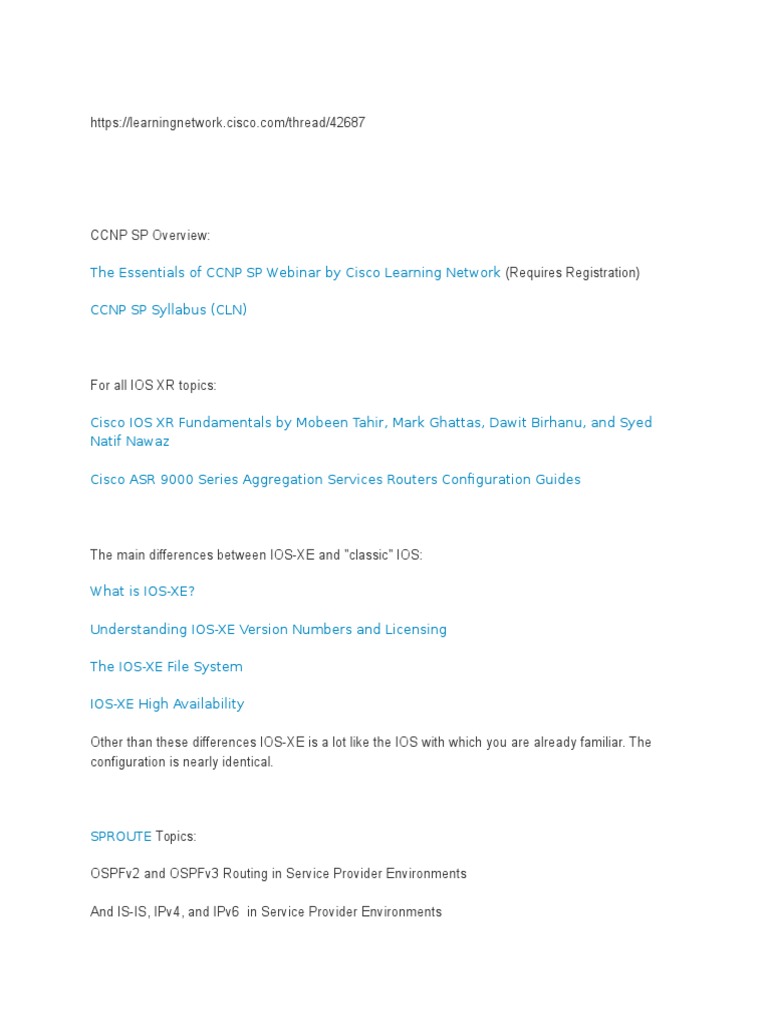 https://learningnetwork.cisco.com/thread/42687

CCNP SP Overview:

The Essentials of CCNP SP Webinar by Cisco Learning Network (Requires Registration)

CCNP SP Syllabus (CLN)

For all IOS XR topics:

Cisco IOS XR Fundamentals by Mobeen Tahir, Mark Ghattas, Dawit Birhanu, and Syed Natif Nawaz

Cisco ASR 9000 Series Aggregation Services Routers Configuration Guides

The main differences between IOS-XE and "classic" IOS:

What is IOS-XE?

Understanding IOS-XE Version Numbers and Licensing

The IOS-XE File System

IOS-XE High Availability

Other than these differences IOS-XE is a lot like the IOS with which you are already familiar. The configuration is nearly identical.

SPROUTE Topics:

OSPFv2 and OSPFv3 Routing in Service Provider Environments

And IS-IS, IPv4, and IPv6 in Service Provider Environments